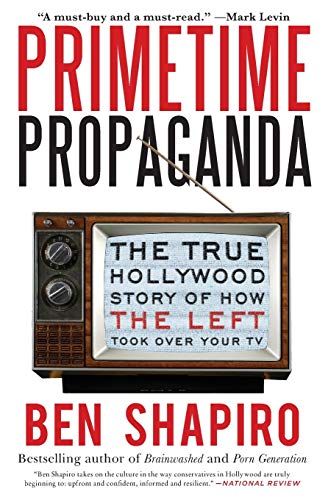 "A must-buy and a must-read." —Mark Levin

PRIMETIME PROPAGANDA

THE TRUE HOLLYWOOD STORY OF HOW THE LEFT TOOK OVER YOUR TV

BEN SHAPIRO

Bestselling author of Brainwashed and Porn Generation

"Ben Shapiro takes on the culture in the way conservatives in Hollywood are truly beginning to: upfront and confident, informed and resilient." —NATIONAL REVIEW